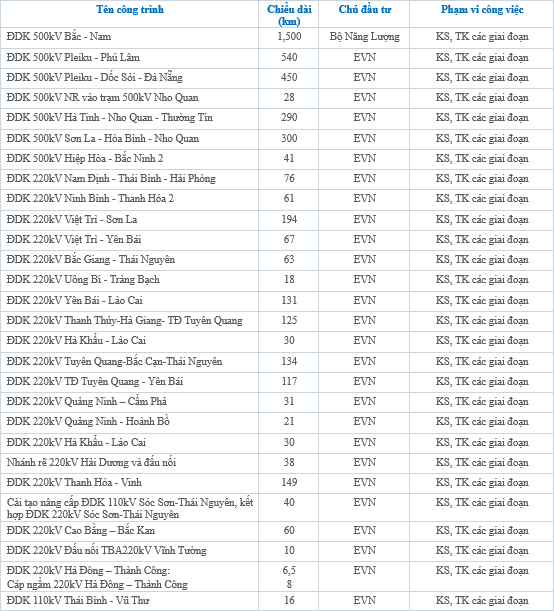 | Tên công trình | Chiều dài (km) | Chủ đầu tư | Phạm vi công việc |
|---|---|---|---|
| ĐDK 500kV Bắc - Nam | 1,500 | Bộ Năng Lượng | KS, TK các giai đoạn |
| ĐDK 500kV Pleiku - Phú Lâm | 540 | EVN | KS, TK các giai đoạn |
| ĐDK 500kV Pleiku - Dốc Sỏi - Đà Nẵng | 450 | EVN | KS, TK các giai đoạn |
| ĐDK 500kV NR vào trạm 500kV Nho Quan | 28 | EVN | KS, TK các giai đoạn |
| ĐDK 500kV Hà Tĩnh - Nho Quan - Thường Tín | 290 | EVN | KS, TK các giai đoạn |
| ĐDK 500kV Sơn La - Hòa Bình - Nho Quan | 300 | EVN | KS, TK các giai đoạn |
| ĐDK 500kV Hiệp Hòa - Bắc Ninh 2 | 41 | EVN | KS, TK các giai đoạn |
| ĐDK 220kV Nam Định - Thái Bình - Hải Phòng | 76 | EVN | KS, TK các giai đoạn |
| ĐDK 220kV Ninh Bình - Thanh Hóa 2 | 61 | EVN | KS, TK các giai đoạn |
| ĐDK 220kV Việt Trì - Sơn La | 194 | EVN | KS, TK các giai đoạn |
| ĐDK 220kV Việt Trì - Yên Bái | 67 | EVN | KS, TK các giai đoạn |
| ĐDK 220kV Bắc Giang - Thái Nguyên | 63 | EVN | KS, TK các giai đoạn |
| ĐDK 220kV Uông Bí - Tràng Bạch | 18 | EVN | KS, TK các giai đoạn |
| ĐDK 220kV Yên Bái - Lào Cai | 131 | EVN | KS, TK các giai đoạn |
| ĐDK 220kV Thanh Thủy-Hà Giang- TĐ Tuyên Quang | 125 | EVN | KS, TK các giai đoạn |
| ĐDK 220kV Hà Khẩu - Lào Cai | 30 | EVN | KS, TK các giai đoạn |
| ĐDK 220kV Tuyên Quang-Bắc Cạn-Thái Nguyên | 134 | EVN | KS, TK các giai đoạn |
| ĐDK 220kV TĐ Tuyên Quang - Yên Bái | 117 | EVN | KS, TK các giai đoạn |
| ĐDK 220kV Quảng Ninh – Cẩm Phả | 31 | EVN | KS, TK các giai đoạn |
| ĐDK 220kV Quảng Ninh - Hoành Bồ | 21 | EVN | KS, TK các giai đoạn |
| ĐDK 220kV Hà Khẩu - Lào Cai | 30 | EVN | KS, TK các giai đoạn |
| Nhánh rẽ 220kV Hải Dương và đấu nối | 38 | EVN | KS, TK các giai đoạn |
| ĐDK 220kV Thanh Hóa - Vinh | 149 | EVN | KS, TK các giai đoạn |
| Cải tạo nâng cấp ĐDK 110kV Sóc Sơn-Thái Nguyên, kết hợp ĐDK 220kV Sóc Sơn-Thái Nguyên | 40 | EVN | KS, TK các giai đoạn |
| ĐDK 220kV Cao Bằng – Bắc Kan | 60 | EVN | KS, TK các giai đoạn |
| ĐDK 220kV Đấu nối TBA220kV Vĩnh Tường | 10 | EVN | KS, TK các giai đoạn |
| ĐDK 220kV Hà Đông – Thành Công: Cáp ngầm 220kV Hà Đông – Thành Công | 6,5 8 | EVN | KS, TK các giai đoạn |
| ĐDK 110kV Thái Bình - Vũ Thư | 16 | EVN | KS, TK các giai đoạn |